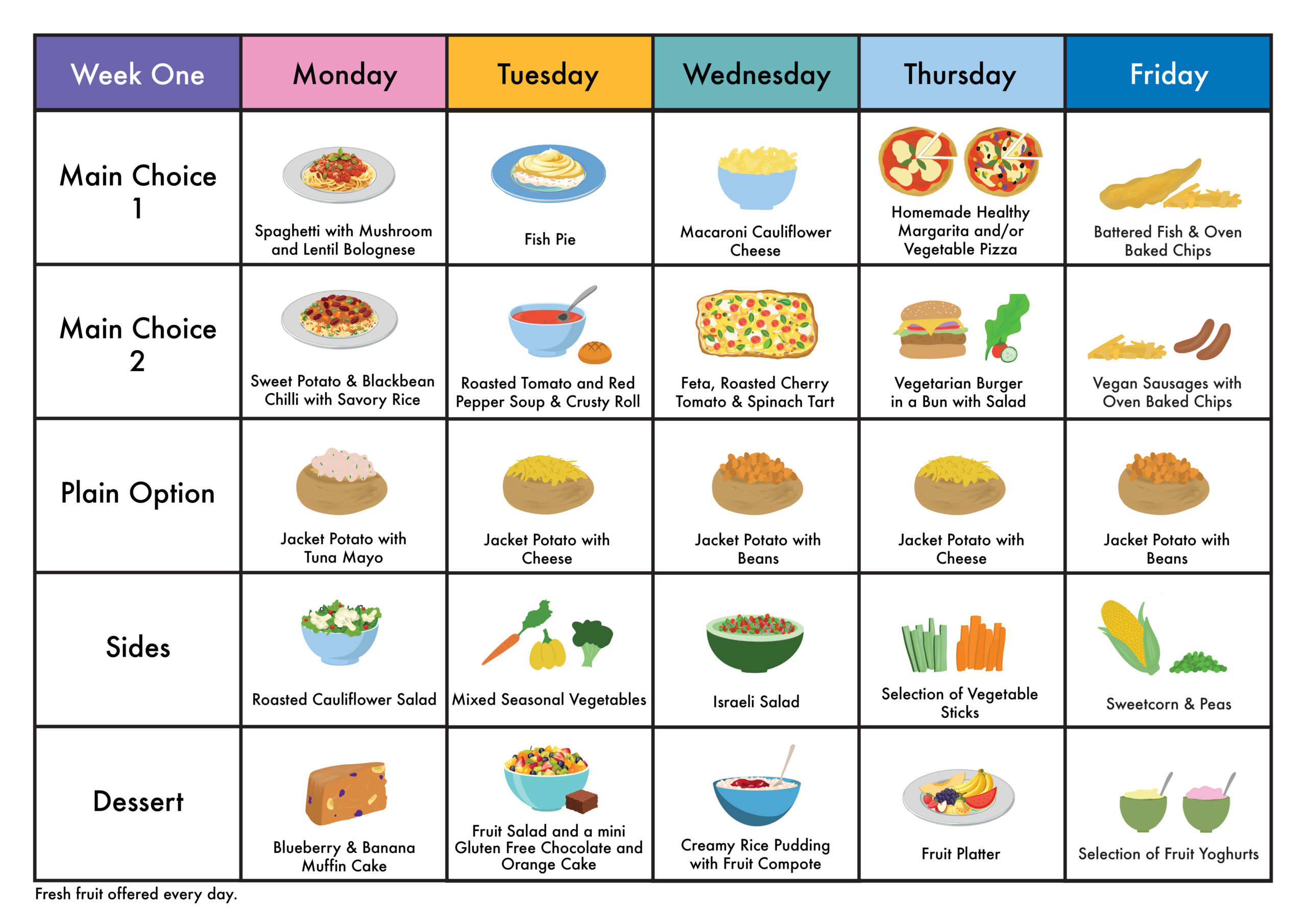 | Week One | Monday | Tuesday | Wednesday | Thursday | Friday |
|---|---|---|---|---|---|
| Main Choice 1 | Spaghetti with Mushroom and Lentil Bolognese | Fish Pie | Macaroni Cauliflower Cheese | Homemade Healthy Margarita and/or Vegetable Pizza | Battered Fish & Oven Baked Chips |
| Main Choice 2 | Sweet Potato & Blackbean Chilli with Savory Rice | Roasted Tomato and Red Pepper Soup & Crusty Roll | Feta, Roasted Cherry Tomato & Spinach Tart | Vegetarian Burger in a Bun with Salad | Vegan Sausages with Oven Baked Chips |
| Plain Option | Jacket Potato with Tuna Mayo | Jacket Potato with Cheese | Jacket Potato with Beans | Jacket Potato with Cheese | Jacket Potato with Beans |
| Sides | Roasted Cauliflower Salad | Mixed Seasonal Vegetables | Israeli Salad | Selection of Vegetable Sticks | Sweetcorn & Peas |
| Dessert | Blueberry & Banana Muffin Cake | Fruit Salad and a mini Gluten Free Chocolate and Orange Cake | Creamy Rice Pudding with Fruit Compote | Fruit Platter | Selection of Fruit Yoghurts |

Fresh fruit offered every day.